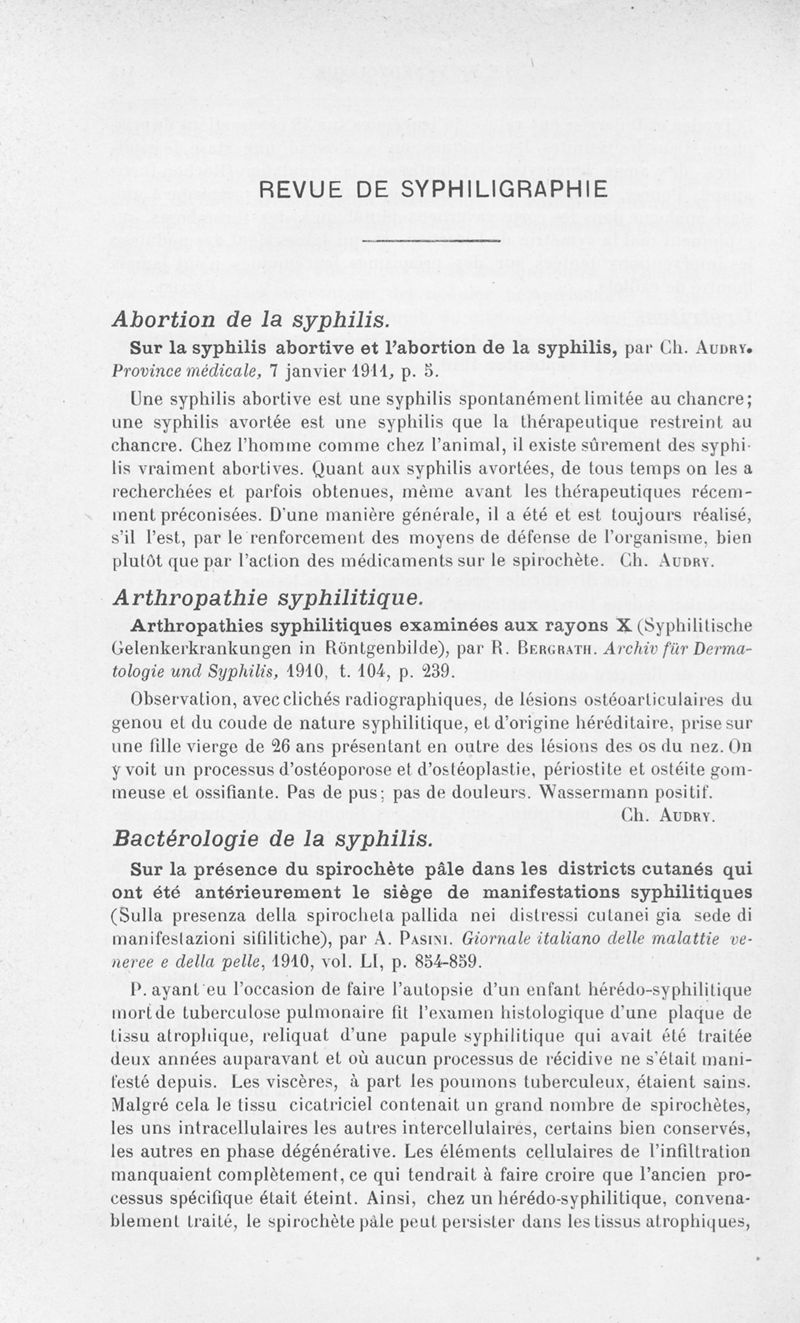 REVUE DE SYPHILIGRAPHIE

Abortion de la syphilis.

Sur la syphilis abortive et l'abortion de la syphilis, par Ch. Audry. Province médicale, 7 janvier 1911, p. 5.

Une syphilis abortive est une syphilis spontanément limitée au chancre; une syphilis avortée est une syphilis que la thérapeutique restreint au chancre. Chez l'homme comme chez l'animal, il existe sûrement des syphilis vraiment abortives. Quant aux syphilis avortées, de tous temps on les a recherchées et parfois obtenues, même avant les thérapeutiques récemment préconisées. D'une manière générale, il a été et est toujours réalisé, s'il l'est, par le renforcement des moyens de défense de l'organisme, bien plutôt que par l'action des médicaments sur le spirochète. Ch. Audry.

Arthropathie syphilitique.

Arthropathies syphilitiques examinées aux rayons X (Syphilitische Gelenkerkrankungen in Röntgenbilde), par R. Bergrath. Archiv für Dermatologie und Syphilis, 1910, t. 104, p. 239.

Observation, avec clichés radiographiques, de lésions ostéoarticulaires du genou et du coude de nature syphilitique, et d'origine héréditaire, prise sur une fille vierge de 26 ans présentant en outre des lésions des os du nez. On y voit un processus d'ostéoporose et d'ostéoplastie, périostite et ostéite gommeuse et ossifiante. Pas de pus; pas de douleurs. Wassermann positif.
Ch. Audry.

Bactérologie de la syphilis.

Sur la présence du spirochète pâle dans les districts cutanés qui ont été antérieurement le siège de manifestations syphilitiques (Sulla presenza della spirocheta pallida nei distressi cutanei gia sede di manifestazioni sifilitiche), par A. Pasini. Giornale italiano delle malattie veneree e della pelle, 1910, vol. LI, p. 854-859.

P. ayant eu l'occasion de faire l'autopsie d'un enfant hérédo-syphilitique mort de tuberculose pulmonaire fit l'examen histologique d'une plaque de tissu atrophique, reliquat d'une papule syphilitique qui avait été traitée deux années auparavant et où aucun processus de récidive ne s'était manifesté depuis. Les viscères, à part les poumons tuberculeux, étaient sains. Malgré cela le tissu cicatriciel contenait un grand nombre de spirochètes, les uns intracellulaires les autres intercellulaires, certains bien conservés, les autres en phase dégénérative. Les éléments cellulaires de l'infiltration manquaient complètement, ce qui tendrait à faire croire que l'ancien processus spécifique était éteint. Ainsi, chez un hérédo-syphilitique, convenablement traité, le spirochète pâle peut persister dans les tissus atrophiques,